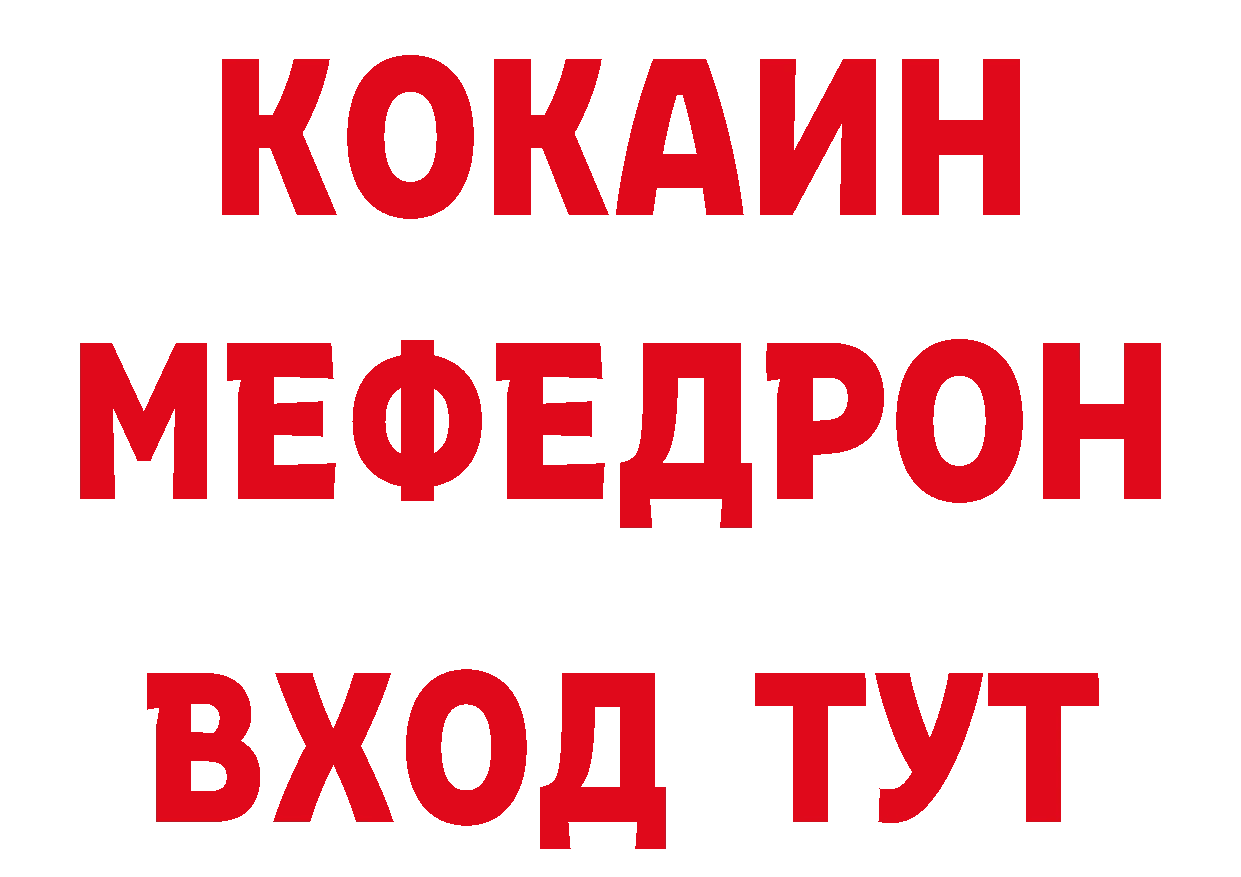 КОКАИН
МЕФЕДРОН
ВХОД ТУТ